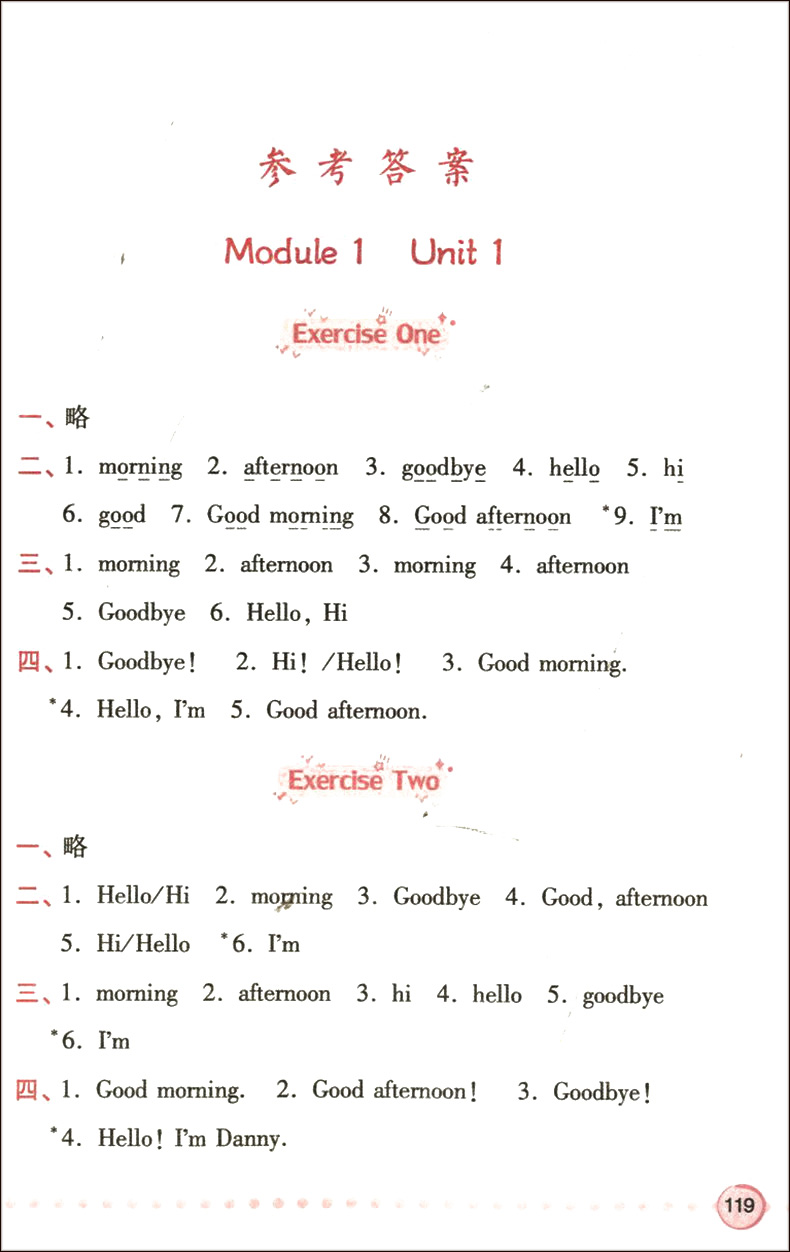 参考答案

Module 1 Unit 1

Exercise One

一、略

二、1. morning 2. afternoon 3. goodbye 4. hello 5. hi
6. good 7. Good morning 8. Good afternoon *9. I'm

三、1. morning 2. afternoon 3. morning 4. afternoon
5. Goodbye 6. Hello, Hi

四、1. Goodbye! 2. Hi! /Hello! 3. Good morning.
*4. Hello, I'm 5. Good afternoon.

Exercise Two

一、略

二、1. Hello/Hi 2. morning 3. Goodbye 4. Good, afternoon
5. Hi/Hello *6. I'm

三、1. morning 2. afternoon 3. hi 4. hello 5. goodbye
*6. I'm

四、1. Good morning. 2. Good afternoon! 3. Goodbye!
*4. Hello! I'm Danny.

119